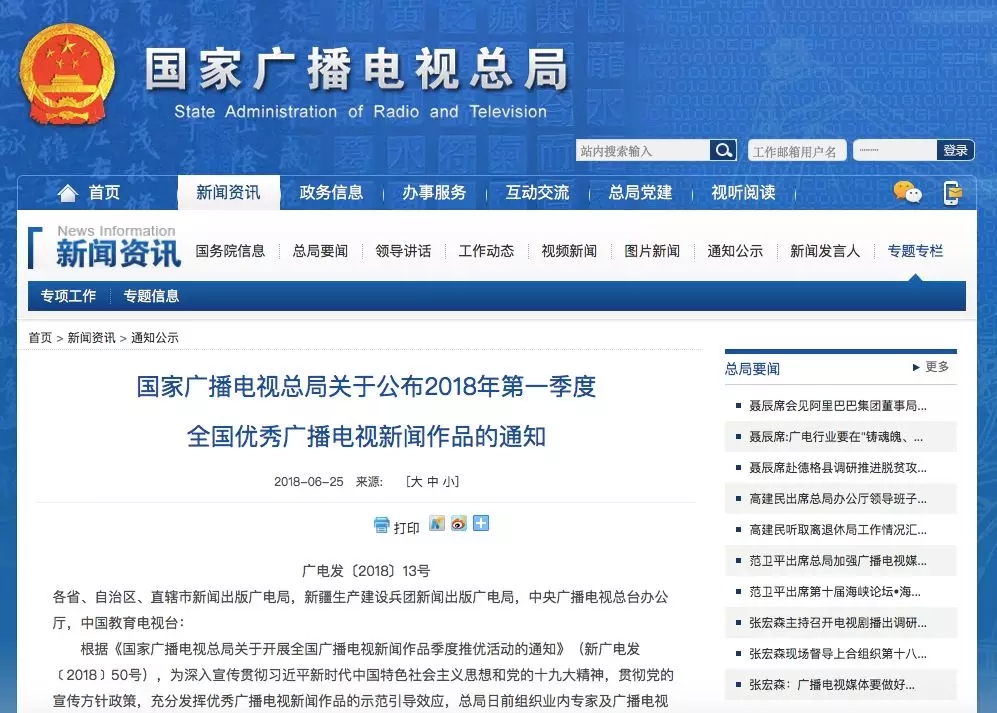 国家广播电视总局
State Administration of Radio and Television

站内搜索输入
工作邮箱用户名
登录

首页 新闻资讯 政务信息 办事服务 互动交流 总局党建 视听阅读

News Information
新闻资讯
国务院信息 总局要闻 领导讲话 工作动态 视频新闻 图片新闻 通知公示 新闻发言人 专题专栏

专项工作 专题信息

首页 > 新闻资讯 > 通知公示

国家广播电视总局关于公布2018年第一季度

全国优秀广播电视新闻作品的通知

2018-06-25 来源: [大 中 小]

打印

广电发〔2018〕13号

各省、自治区、直辖市新闻出版广电局，新疆生产建设兵团新闻出版广电局，中央广播电视总台办公厅，中国教育电视台：

根据《国家广播电视总局关于开展全国广播电视新闻作品季度推优活动的通知》（新广电发〔2018〕50号），为深入宣传贯彻习近平新时代中国特色社会主义思想和党的十九大精神，贯彻党的宣传方针政策，充分发挥优秀广播电视新闻作品的示范引导效应，总局日前组织业内专家及广播电视

总局要闻 更多
聂辰席会见阿里巴巴集团董事局...
聂辰席:广电行业要在"铸魂魄、...
聂辰席赴德格县调研推进脱贫攻...
高建民出席总局办公厅领导班子...
高建民听取离退休局工作情况汇...
范卫平出席总局加强广播电视媒...
范卫平出席第十届海峡论坛•海...
张宏森主持召开电视剧播出调研...
张宏森现场督导上合组织第十八...
张宏森：广播电视媒体要做好...